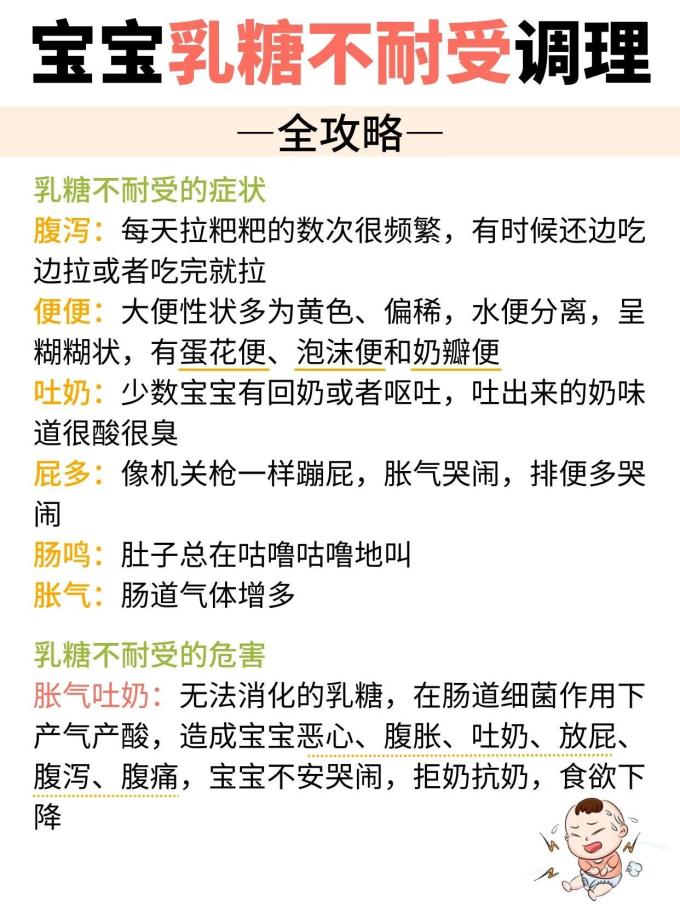 宝宝乳糖不耐受调理

—全攻略—

乳糖不耐受的症状

腹泻：每天拉粑粑的数次很频繁，有时候还边吃边拉或者吃完就拉

便便：大便性状多为黄色、偏稀，水便分离，呈糊糊状，有蛋花便、泡沫便和奶瓣便

吐奶：少数宝宝有回奶或者呕吐，吐出来的奶味道很酸很臭

屁多：像机关枪一样蹦屁，胀气哭闹，排便多哭闹

肠鸣：肚子总在咕噜咕噜地叫

胀气：肠道气体增多

乳糖不耐受的危害

胀气吐奶：无法消化的乳糖，在肠道细菌作用下产气产酸，造成宝宝恶心、腹胀、吐奶、放屁、腹泻、腹痛，宝宝不安哭闹，拒奶抗奶，食欲下降